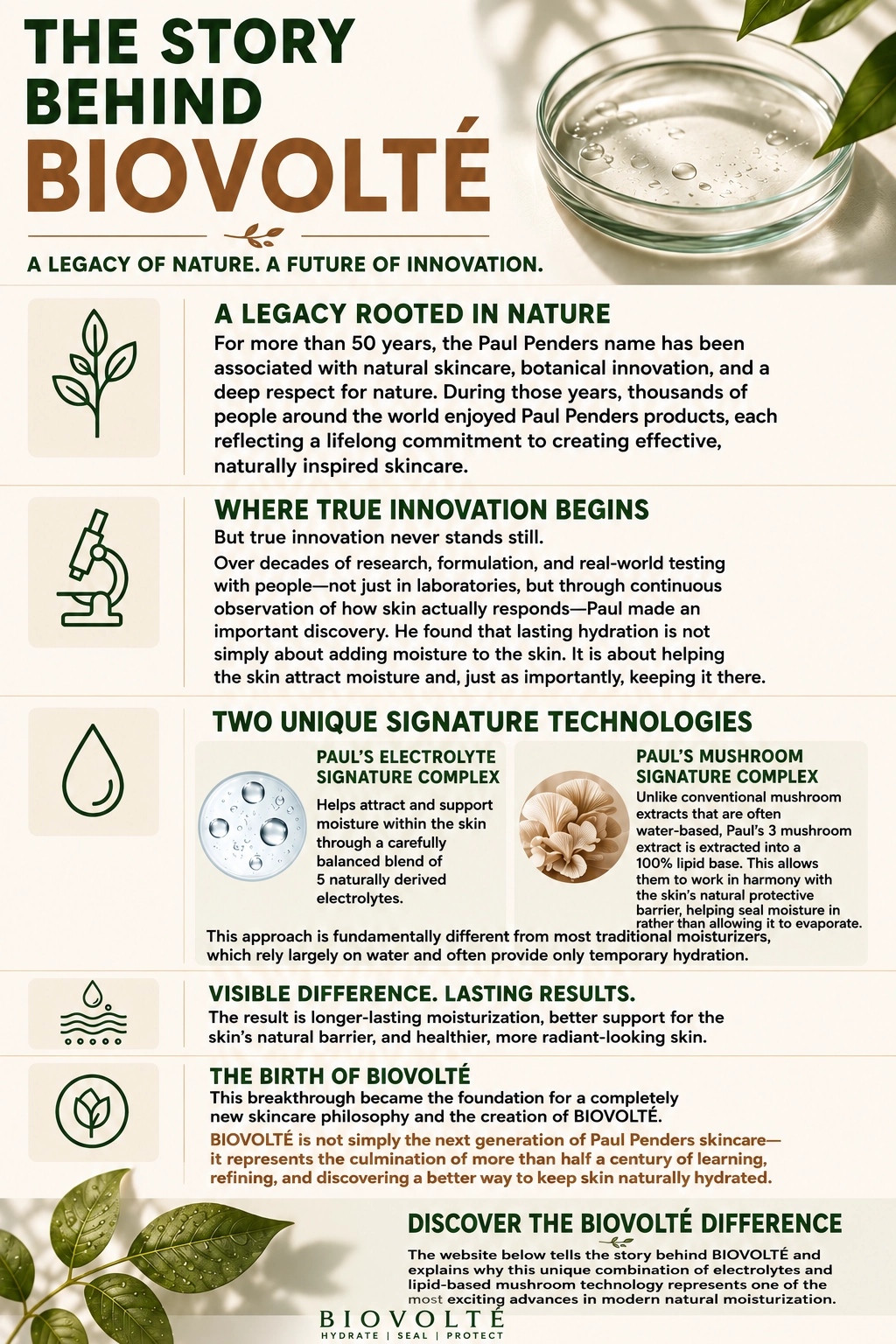 THE STORY BEHIND BIOVOLTÉ

A LEGACY OF NATURE. A FUTURE OF INNOVATION.

A LEGACY ROOTED IN NATURE

For more than 50 years, the Paul Penders name has been associated with natural skincare, botanical innovation, and a deep respect for nature. During those years, thousands of people around the world enjoyed Paul Penders products, each reflecting a lifelong commitment to creating effective, naturally inspired skincare.

WHERE TRUE INNOVATION BEGINS

But true innovation never stands still.

Over decades of research, formulation, and real-world testing with people—not just in laboratories, but through continuous observation of how skin actually responds—Paul made an important discovery. He found that lasting hydration is not simply about adding moisture to the skin. It is about helping the skin attract moisture and, just as importantly, keeping it there.

TWO UNIQUE SIGNATURE TECHNOLOGIES

PAUL'S ELECTROLYTE SIGNATURE COMPLEX

Helps attract and support moisture within the skin through a carefully balanced blend of 5 naturally derived electrolytes.

PAUL'S MUSHROOM SIGNATURE COMPLEX

Unlike conventional mushroom extracts that are often water-based, Paul's 3 mushroom extract is extracted into a 100% lipid base. This allows them to work in harmony with the skin's natural protective barrier, helping seal moisture in rather than allowing it to evaporate.

This approach is fundamentally different from most traditional moisturizers, which rely largely on water and often provide only temporary hydration.

VISIBLE DIFFERENCE. LASTING RESULTS.

The result is longer-lasting moisturization, better support for the skin's natural barrier, and healthier, more radiant-looking skin.

THE BIRTH OF BIOVOLTÉ

This breakthrough became the foundation for a completely new skincare philosophy and the creation of BIOVOLTÉ.

BIOVOLTÉ is not simply the next generation of Paul Penders skincare—it represents the culmination of more than half a century of learning, refining, and discovering a better way to keep skin naturally hydrated.

DISCOVER THE BIOVOLTÉ DIFFERENCE

The website below tells the story behind BIOVOLTÉ and explains why this unique combination of electrolytes and lipid-based mushroom technology represents one of the most exciting advances in modern natural moisturization.

BIOVOLTÉ
HYDRATE | SEAL | PROTECT